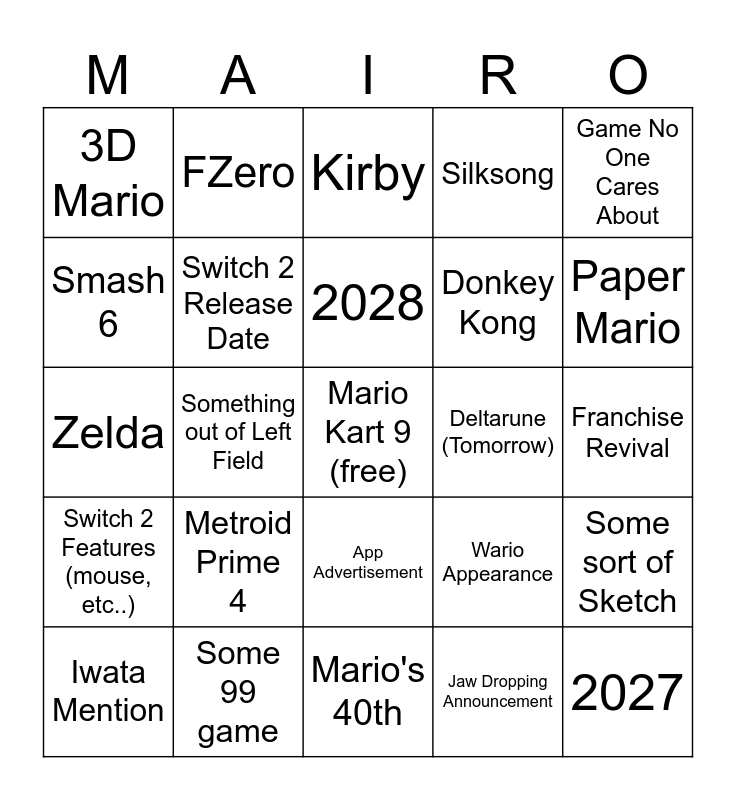 | M | A | I | R | O |
|---|---|---|---|---|
| 3D Mario | FZero | Kirby | Silksong | Game No One Cares About |
| Smash 6 | Switch 2 Release Date | 2028 | Donkey Kong | Paper Mario |
| Zelda | Something out of Left Field | Mario Kart 9 (free) | Deltarune (Tomorrow) | Franchise Revival |
| Switch 2 Features (mouse, etc..) | Metroid Prime 4 | App Advertisement | Wario Appearance | Some sort of Sketch |
| Iwata Mention | Some 99 game | Mario's 40th | Jaw Dropping Announcement | 2027 |